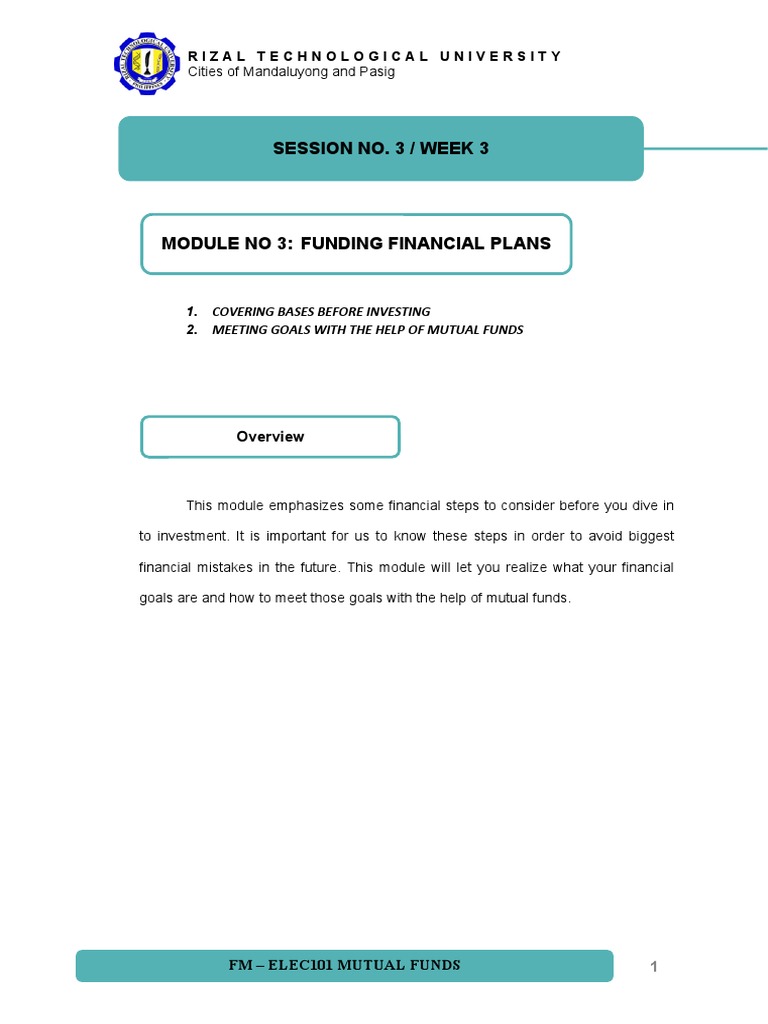 RIZAL TECHNOLOGICAL UNIVERSITY
Cities of Mandaluyong and Pasig

SESSION NO. 3 / WEEK 3

MODULE NO 3: FUNDING FINANCIAL PLANS

1. COVERING BASES BEFORE INVESTING
2. MEETING GOALS WITH THE HELP OF MUTUAL FUNDS

Overview

This module emphasizes some financial steps to consider before you dive in to investment. It is important for us to know these steps in order to avoid biggest financial mistakes in the future. This module will let you realize what your financial goals are and how to meet those goals with the help of mutual funds.

FM – ELEC101 MUTUAL FUNDS

1